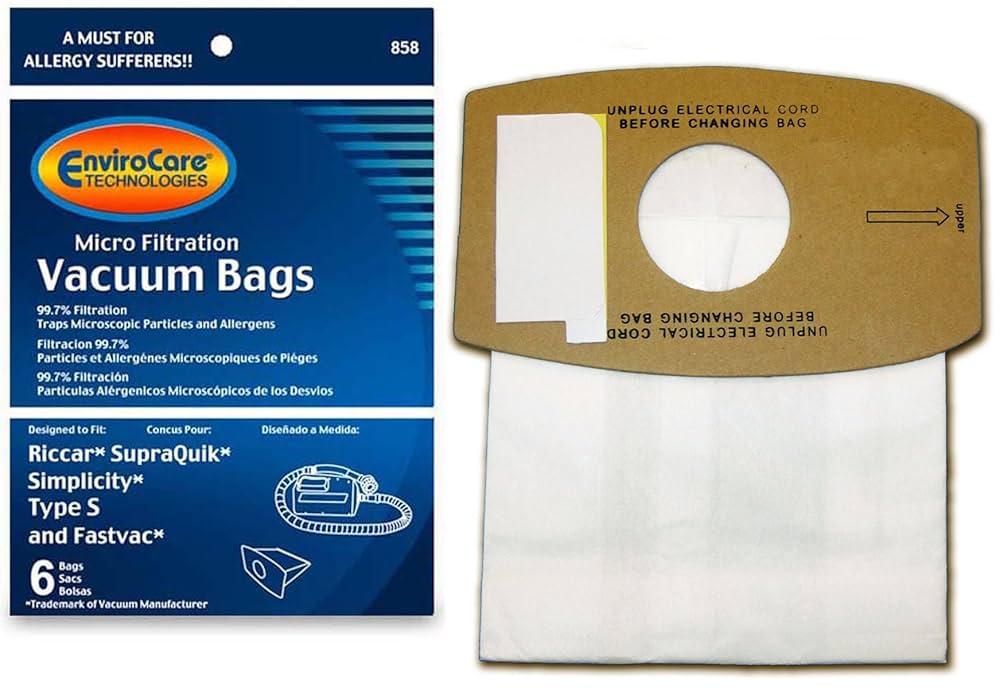 A MUST FOR ALLERGY SUFFERERS!!

858

EnviroCare TECHNOLOGIES

Micro Filtration
Vacuum Bags

99.7% Filtration
Traps Microscopic Particles and Allergens
Filtracion 99.7%
Particles et Allergénes Microscopiques de Piéges
99.7% Filtración
Particulas Alérgenicos Microscópicos de los Desvios

Designed to Fit: Concus Pour: Diseñado a Medida:

Riccar* SupraQuik*
Simplicity*
Type S
and Fastvac*

6 Bags Sacs Bolsas

*Trademark of Vacuum Manufacturer

UNPLUG ELECTRICAL CORD BEFORE CHANGING BAG

upper

UNPLUG ELECTRICAL CORD BEFORE CHANGING BAG